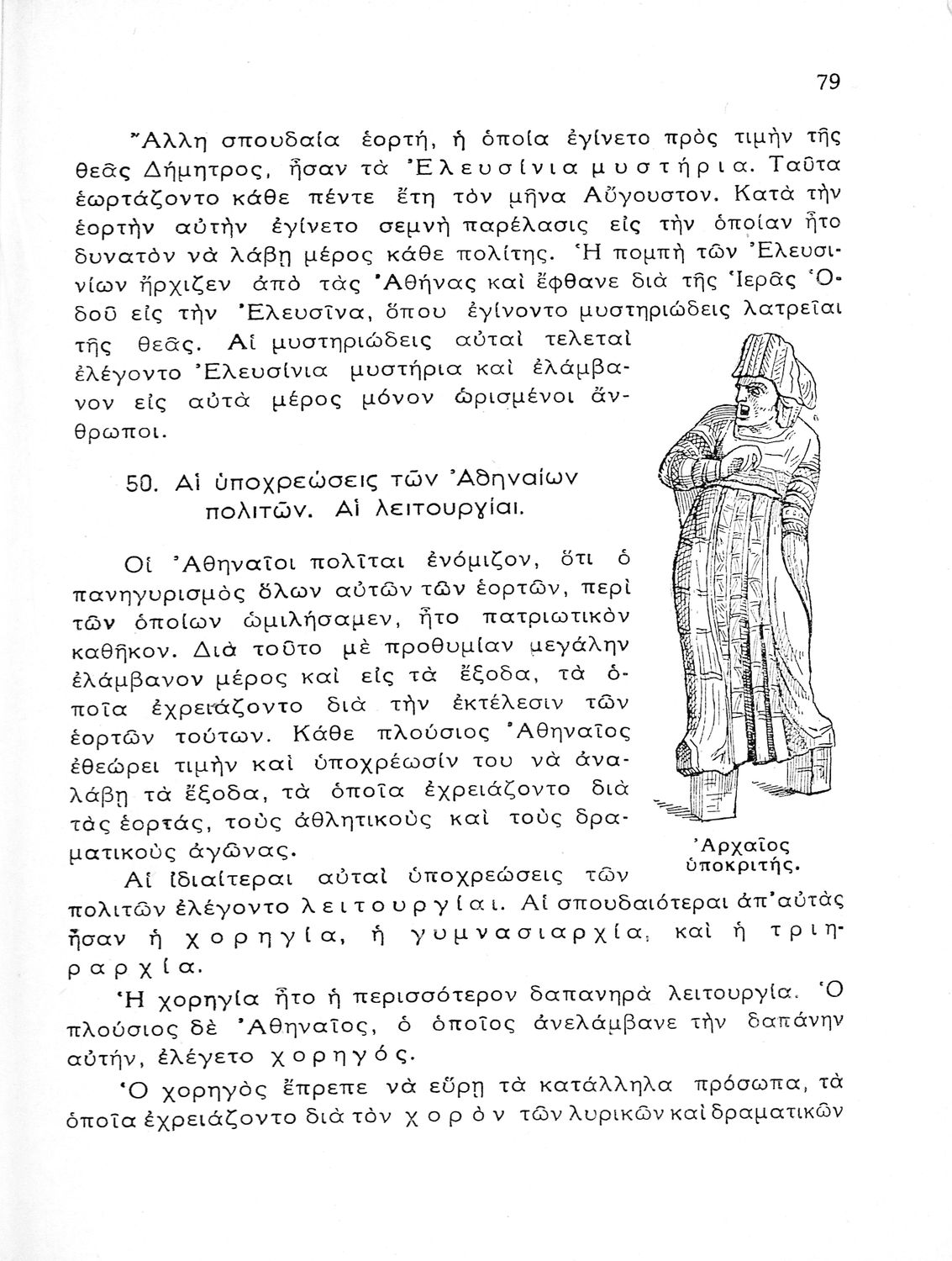 79

Ἄλλη σπουδαία ἑορτή, ἡ ὁποία ἐγίνετο πρὸς τιμὴν τῆς θεᾶς Δήμητρος, ἦσαν τὰ Ἐλευσίνια μυστήρια. Ταῦτα ἑωρτάζοντο κάθε πέντε ἔτη τὸν μῆνα Αὔγουστον. Κατὰ τὴν ἑορτὴν αὐτὴν ἐγίνετο σεμνὴ παρέλασις εἰς τὴν ὁποίαν ἦτο δυνατὸν νὰ λάβῃ μέρος κάθε πολίτης. Ἡ πομπὴ τῶν Ἐλευσινίων ἤρχιζεν ἀπὸ τὰς Ἀθήνας καὶ ἔφθανε διὰ τῆς Ἱερᾶς Ὁδοῦ εἰς τὴν Ἐλευσῖνα, ὅπου ἐγίνοντο μυστηριώδεις λατρεῖαι τῆς θεᾶς. Αἱ μυστηριώδεις αὐταὶ τελεταὶ ἐλέγοντο Ἐλευσίνια μυστήρια καὶ ἐλάμβανον εἰς αὐτὰ μέρος μόνον ὡρισμένοι ἄνθρωποι.

50. Αἱ ὑποχρεώσεις τῶν Ἀθηναίων πολιτῶν. Αἱ λειτουργίαι.

Οἱ Ἀθηναῖοι πολῖται ἐνόμιζον, ὅτι ὁ πανηγυρισμὸς ὅλων αὐτῶν τῶν ἑορτῶν, περὶ τῶν ὁποίων ὡμιλήσαμεν, ἦτο πατριωτικὸν καθῆκον. Διὰ τοῦτο μὲ προθυμίαν μεγάλην ἐλάμβανον μέρος καὶ εἰς τὰ ἔξοδα, τὰ ὁποῖα ἐχρειάζοντο διὰ τὴν ἐκτέλεσιν τῶν ἑορτῶν τούτων. Κάθε πλούσιος Ἀθηναῖος ἐθεώρει τιμὴν καὶ ὑποχρέωσίν του νὰ ἀναλάβῃ τὰ ἔξοδα, τὰ ὁποῖα ἐχρειάζοντο διὰ τὰς ἑορτάς, τοὺς ἀθλητικοὺς καὶ τοὺς δραματικοὺς ἀγῶνας.

Ἀρχαῖος ὑποκριτής.

Αἱ ἰδιαίτεραι αὐταὶ ὑποχρεώσεις τῶν πολιτῶν ἐλέγοντο λειτουργίαι. Αἱ σπουδαιότεραι ἀπ' αὐτὰς ἦσαν ἡ χορηγία, ἡ γυμνασιαρχία, καὶ ἡ τριηραρχία.

Ἡ χορηγία ἦτο ἡ περισσότερον δαπανηρὰ λειτουργία. Ὁ πλούσιος δὲ Ἀθηναῖος, ὁ ὁποῖος ἀνελάμβανε τὴν δαπάνην αὐτήν, ἐλέγετο χορηγός.

Ὁ χορηγὸς ἔπρεπε νὰ εὕρῃ τὰ κατάλληλα πρόσωπα, τὰ ὁποῖα ἐχρειάζοντο διὰ τὸν χορὸν τῶν λυρικῶν καὶ δραματικῶν